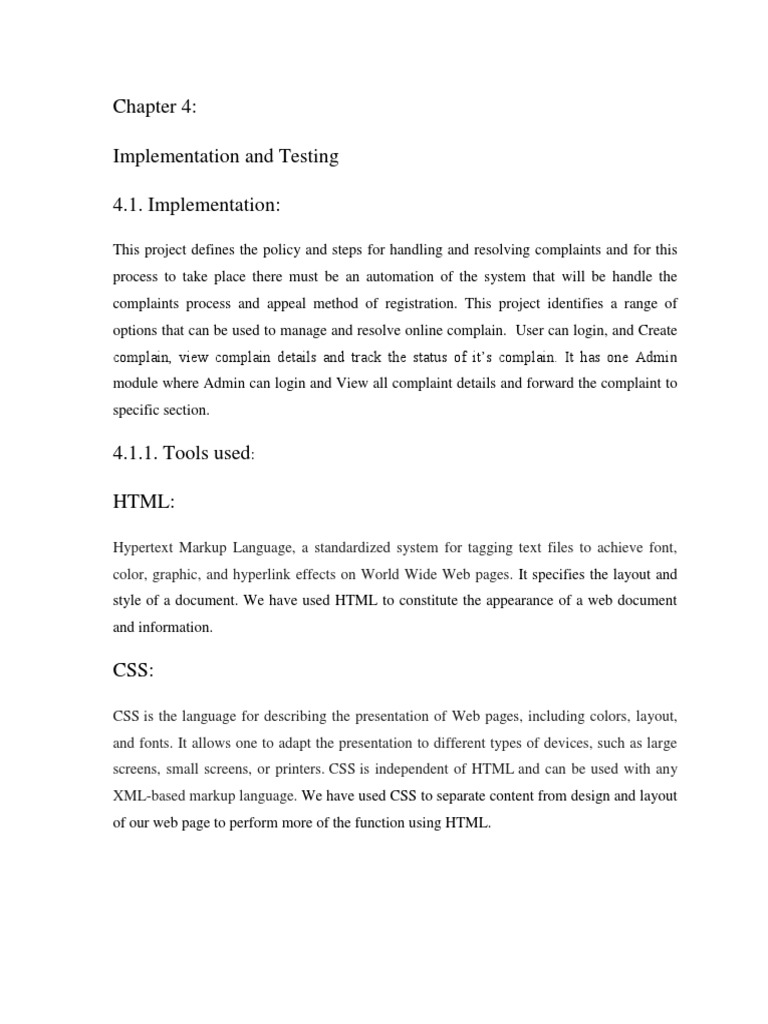 Chapter 4:

Implementation and Testing

4.1. Implementation:

This project defines the policy and steps for handling and resolving complaints and for this process to take place there must be an automation of the system that will be handle the complaints process and appeal method of registration. This project identifies a range of options that can be used to manage and resolve online complain. User can login, and Create complain, view complain details and track the status of it's complain. It has one Admin module where Admin can login and View all complaint details and forward the complaint to specific section.

4.1.1. Tools used:

HTML:

Hypertext Markup Language, a standardized system for tagging text files to achieve font, color, graphic, and hyperlink effects on World Wide Web pages. It specifies the layout and style of a document. We have used HTML to constitute the appearance of a web document and information.

CSS:

CSS is the language for describing the presentation of Web pages, including colors, layout, and fonts. It allows one to adapt the presentation to different types of devices, such as large screens, small screens, or printers. CSS is independent of HTML and can be used with any XML-based markup language. We have used CSS to separate content from design and layout of our web page to perform more of the function using HTML.